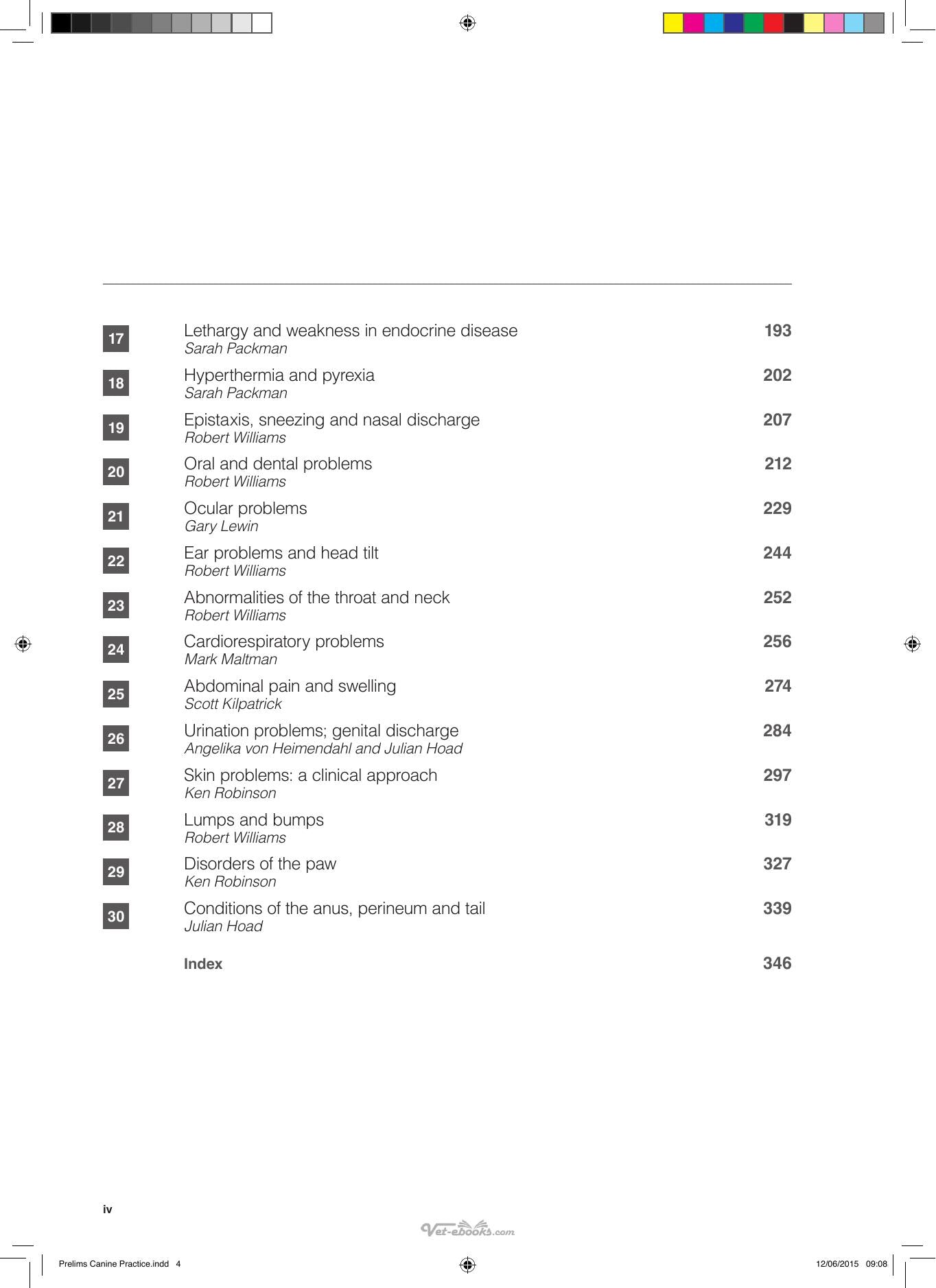 17 Lethargy and weakness in endocrine disease 193
Sarah Packman

18 Hyperthermia and pyrexia 202
Sarah Packman

19 Epistaxis, sneezing and nasal discharge 207
Robert Williams

20 Oral and dental problems 212
Robert Williams

21 Ocular problems 229
Gary Lewin

22 Ear problems and head tilt 244
Robert Williams

23 Abnormalities of the throat and neck 252
Robert Williams

24 Cardiorespiratory problems 256
Mark Maltman

25 Abdominal pain and swelling 274
Scott Kilpatrick

26 Urination problems; genital discharge 284
Angelika von Heimendahl and Julian Hoad

27 Skin problems: a clinical approach 297
Ken Robinson

28 Lumps and bumps 319
Robert Williams

29 Disorders of the paw 327
Ken Robinson

30 Conditions of the anus, perineum and tail 339
Julian Hoad

Index 346

iv

Prelims Canine Practice.indd 4

12/06/2015 09:08

Vet-ebooks.com